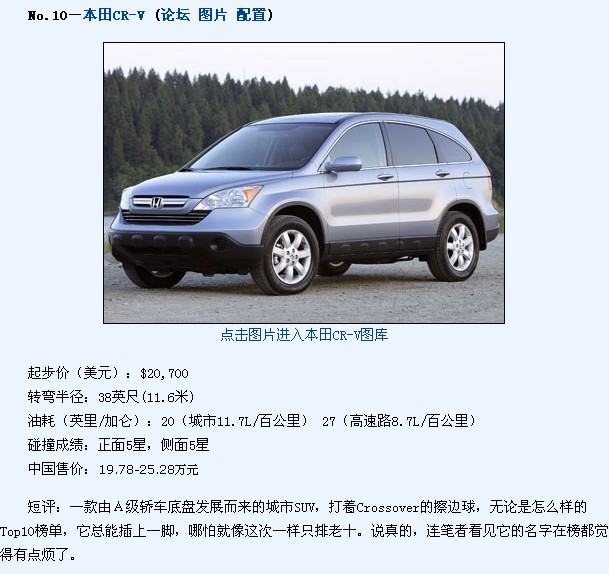 No.10－本田CR-V（论坛 图片 配置）

点击图片进入本田CR-V图库

起步价（美元）：$20,700
转弯半径：38英尺(11.6米)
油耗（英里/加仑）：20（城市11.7L/百公里） 27（高速路8.7L/百公里）
碰撞成绩：正面5星，侧面5星
中国售价：19.78-25.28万元

短评：一款由A级轿车底盘发展而来的城市SUV，打着Crossover的擦边球，无论是怎么样的Top10榜单，它总能插上一脚，哪怕就像这次一样只排老十。说真的，连笔者看见它的名字在榜都觉得有点烦了。